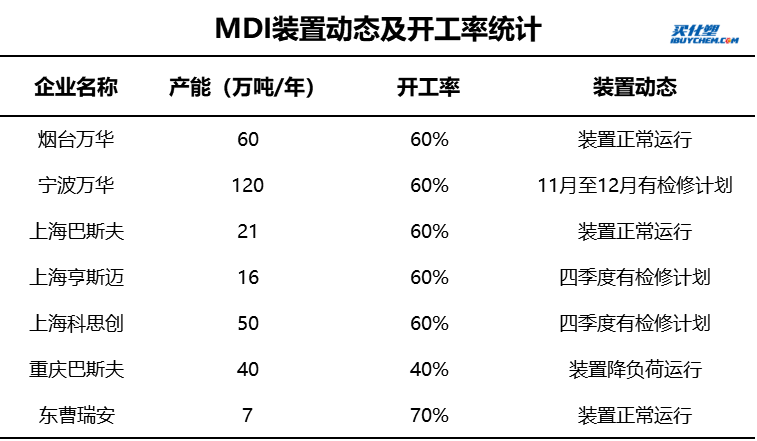 MDI装置动态及开工率统计

买化塑
IBUYCHEM.COM

| 企业名称 | 产能（万吨/年） | 开工率 | 装置动态 |
|---|---|---|---|
| 烟台万华 | 60 | 60% | 装置正常运行 |
| 宁波万华 | 120 | 60% | 11月至12月有检修计划 |
| 上海巴斯夫 | 21 | 60% | 装置正常运行 |
| 上海亨斯迈 | 16 | 60% | 四季度有检修计划 |
| 上海科思创 | 50 | 60% | 四季度有检修计划 |
| 重庆巴斯夫 | 40 | 40% | 装置降负荷运行 |
| 东曹瑞安 | 7 | 70% | 装置正常运行 |